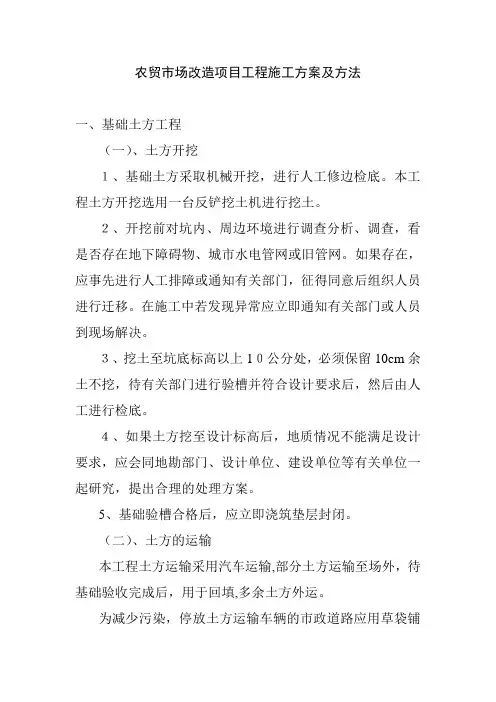 农贸市场改造项目工程施工方案及方法

一、基础土方工程

（一）、土方开挖

1、基础土方采取机械开挖，进行人工修边检底。本工程土方开挖选用一台反铲挖土机进行挖土。

2、开挖前对坑内、周边环境进行调查分析、调查，看是否存在地下障碍物、城市水电管网或旧管网。如果存在，应事先进行人工排障或通知有关部门，征得同意后组织人员进行迁移。在施工中若发现异常应立即通知有关部门或人员到现场解决。

3、挖土至坑底标高以上10公分处，必须保留10cm余土不挖，待有关部门进行验槽并符合设计要求后，然后由人工进行检底。

4、如果土方挖至设计标高后，地质情况不能满足设计要求，应会同地勘部门、设计单位、建设单位等有关单位一起研究，提出合理的处理方案。

5、基础验槽合格后，应立即浇筑垫层封闭。

（二）、土方的运输

本工程土方运输采用汽车运输,部分土方运输至场外，待基础验收完成后，用于回填,多余土方外运。

为减少污染，停放土方运输车辆的市政道路应用草袋铺